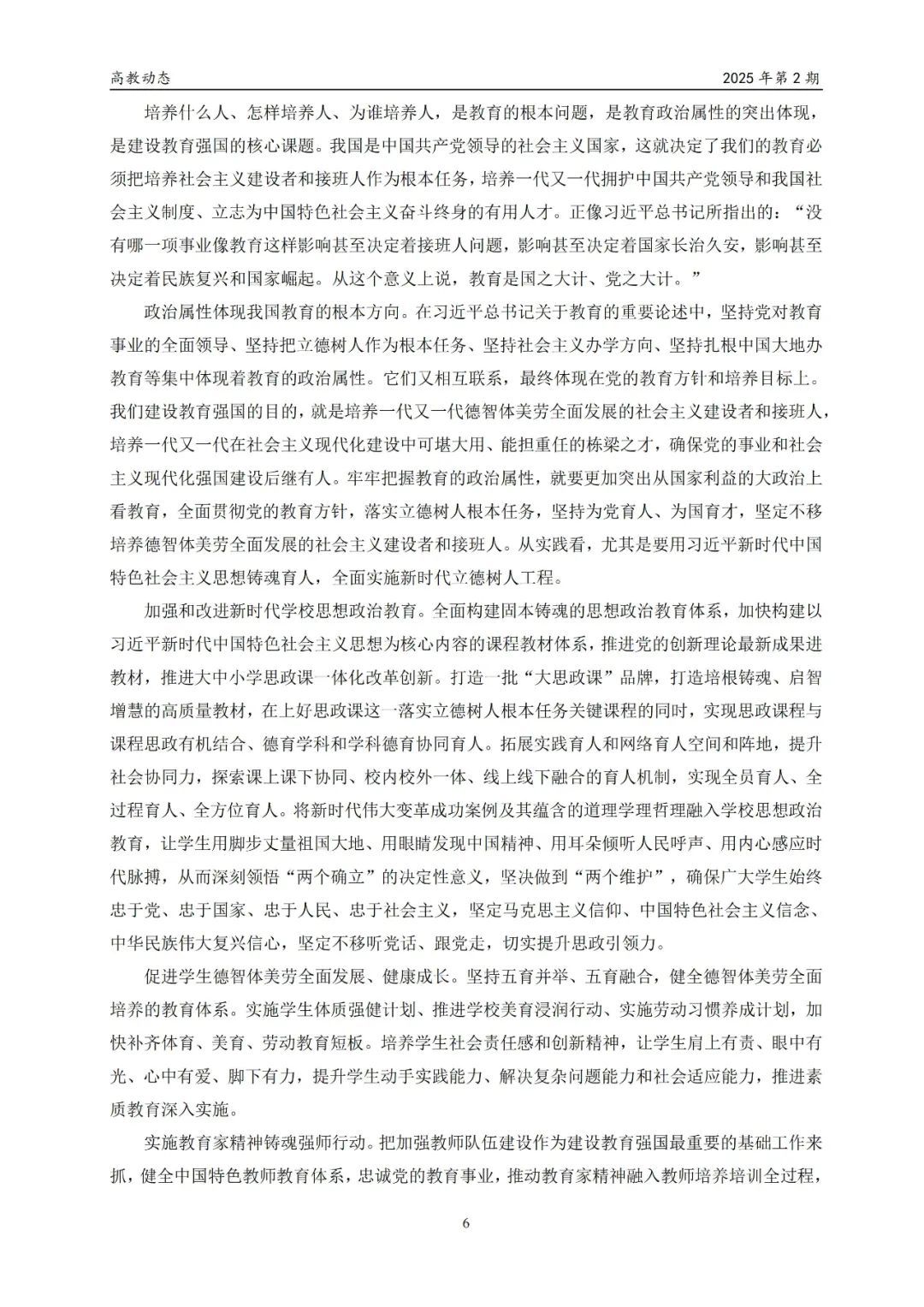 高教动态

2025 年第 2 期

培养什么人、怎样培养人、为谁培养人，是教育的根本问题，是教育政治属性的突出体现，是建设教育强国的核心课题。我国是中国共产党领导的社会主义国家，这就决定了我们的教育必须把培养社会主义建设者和接班人作为根本任务，培养一代又一代拥护中国共产党领导和我国社会主义制度、立志为中国特色社会主义奋斗终身的有用人才。正像习近平总书记所指出的：“没有哪一项事业像教育这样影响甚至决定着接班人问题，影响甚至决定着国家长治久安，影响甚至决定着民族复兴和国家崛起。从这个意义上说，教育是国之大计、党之大计。”

政治属性体现我国教育的根本方向。在习近平总书记关于教育的重要论述中，坚持党对教育事业的全面领导、坚持把立德树人作为根本任务、坚持社会主义办学方向、坚持扎根中国大地办教育等集中体现着教育的政治属性。它们又相互联系，最终体现在党的教育方针和培养目标上。我们建设教育强国的目的，就是培养一代又一代德智体美劳全面发展的社会主义建设者和接班人，培养一代又一代在社会主义现代化建设中可堪大用、能担重任的栋梁之才，确保党的事业和社会主义现代化强国建设后继有人。牢牢把握教育的政治属性，就要更加突出从国家利益的大政治上看教育，全面贯彻党的教育方针，落实立德树人根本任务，坚持为党育人、为国育才，坚定不移培养德智体美劳全面发展的社会主义建设者和接班人。从实践看，尤其是要用习近平新时代中国特色社会主义思想铸魂育人，全面实施新时代立德树人工程。

加强和改进新时代学校思想政治教育。全面构建固本铸魂的思想政治教育体系，加快构建以习近平新时代中国特色社会主义思想为核心内容的课程教材体系，推进党的创新理论最新成果进教材，推进大中小学思政课一体化改革创新。打造一批“大思政课”品牌，打造培根铸魂、启智增慧的高质量教材，在上好思政课这一落实立德树人根本任务关键课程的同时，实现思政课程与课程思政有机结合、德育学科和学科德育协同育人。拓展实践育人和网络育人空间和阵地，提升社会协同力，探索课上课下协同、校内校外一体、线上线下融合的育人机制，实现全员育人、全过程育人、全方位育人。将新时代伟大变革成功案例及其蕴含的道理学理哲理融入学校思想政治教育，让学生用脚步丈量祖国大地、用眼睛发现中国精神、用耳朵倾听人民呼声、用内心感应时代脉搏，从而深刻领悟“两个确立”的决定性意义，坚决做到“两个维护”，确保广大学生始终忠于党、忠于国家、忠于人民、忠于社会主义，坚定马克思主义信仰、中国特色社会主义信念、中华民族伟大复兴信心，坚定不移听党话、跟党走，切实提升思政引领力。

促进学生德智体美劳全面发展、健康成长。坚持五育并举、五育融合，健全德智体美劳全面培养的教育体系。实施学生体质强健计划、推进学校美育浸润行动、实施劳动习惯养成计划，加快补齐体育、美育、劳动教育短板。培养学生社会责任感和创新精神，让学生肩上有责、眼中有光、心中有爱、脚下有力，提升学生动手实践能力、解决复杂问题能力和社会适应能力，推进素质教育深入实施。

实施教育家精神铸魂强师行动。把加强教师队伍建设作为建设教育强国最重要的基础工作来抓，健全中国特色教师教育体系，忠诚党的教育事业，推动教育家精神融入教师培养培训全过程，

6